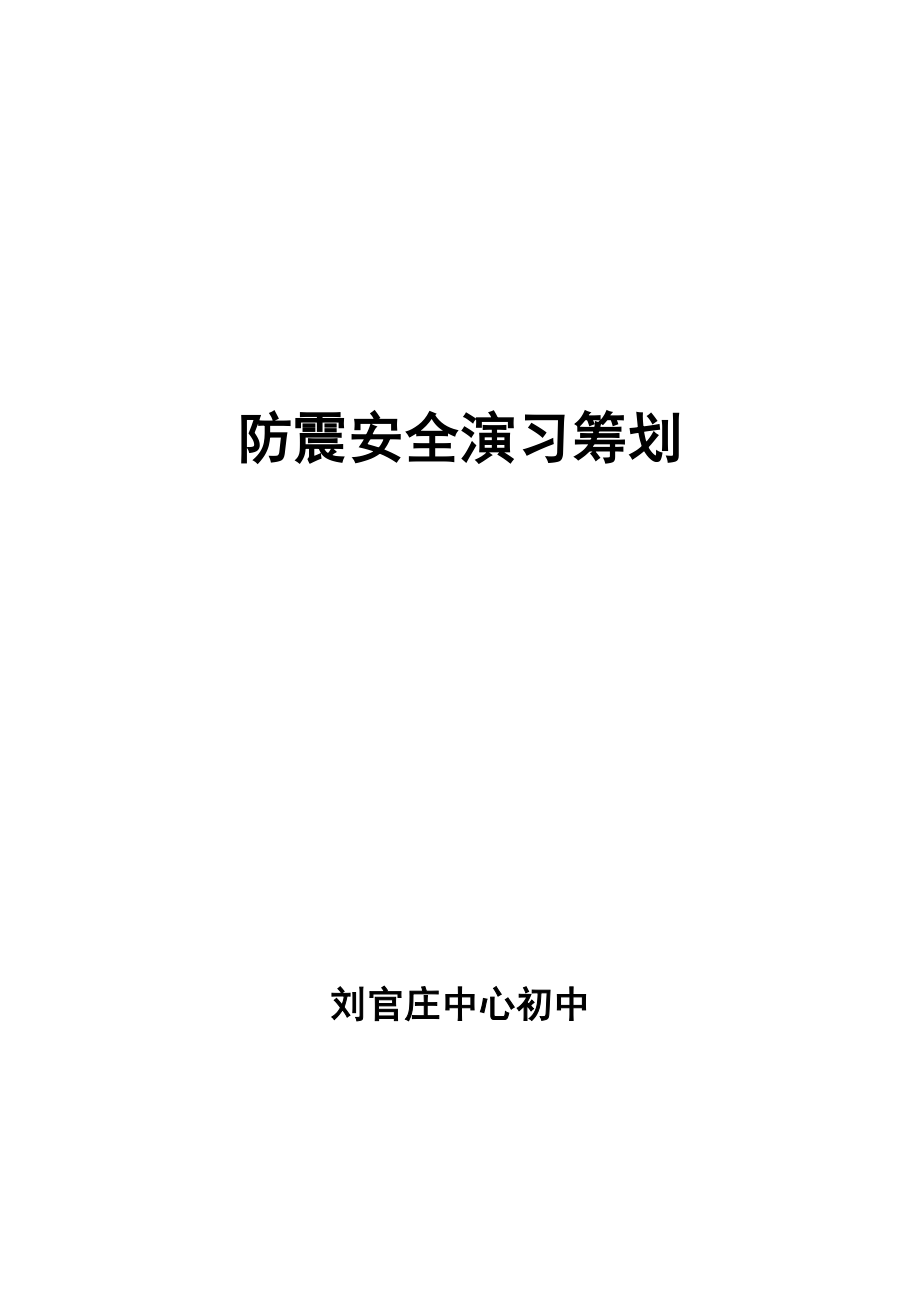 防震安全演习筹划

刘官庄中心初中